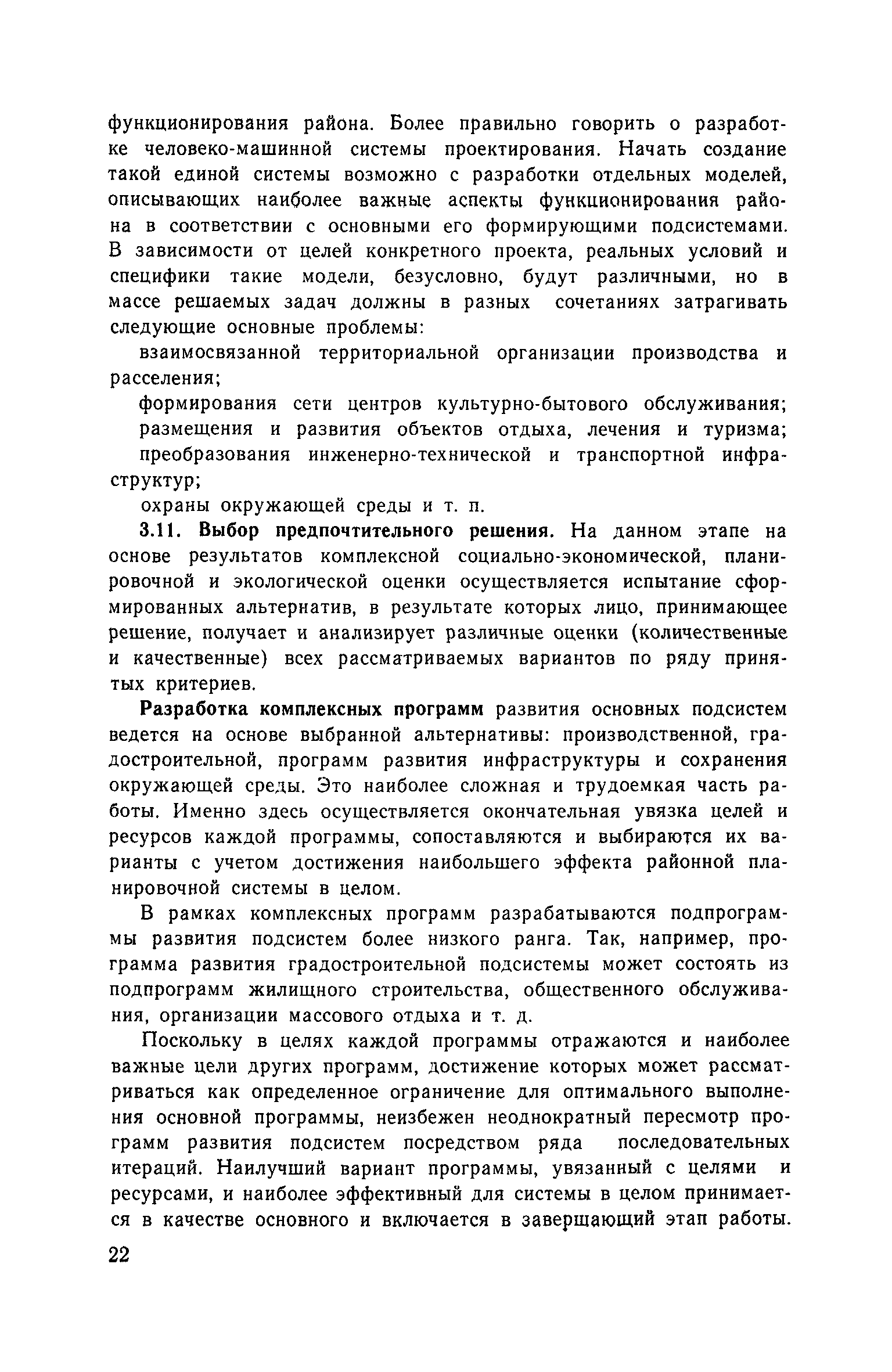 функционирования района. Более правильно говорить о разработке человеко-машинной системы проектирования. Начать создание такой единой системы возможно с разработки отдельных моделей, описывающих наиболее важные аспекты функционирования района в соответствии с основными его формирующими подсистемами. В зависимости от целей конкретного проекта, реальных условий и специфики такие модели, безусловно, будут различными, но в массе решаемых задач должны в разных сочетаниях затрагивать следующие основные проблемы:

взаимосвязанной территориальной организации производства и расселения;

формирования сети центров культурно-бытового обслуживания;

размещения и развития объектов отдыха, лечения и туризма;

преобразования инженерно-технической и транспортной инфраструктур;

охраны окружающей среды и т. п.

3.11. Выбор предпочтительного решения. На данном этапе на основе результатов комплексной социально-экономической, планировочной и экологической оценки осуществляется испытание сформированных альтернатив, в результате которых лицо, принимающее решение, получает и анализирует различные оценки (количественные и качественные) всех рассматриваемых вариантов по ряду принятых критериев.

Разработка комплексных программ развития основных подсистем ведется на основе выбранной альтернативы: производственной, градостроительной, программ развития инфраструктуры и сохранения окружающей среды. Это наиболее сложная и трудоемкая часть работы. Именно здесь осуществляется окончательная увязка целей и ресурсов каждой программы, сопоставляются и выбираются их варианты с учетом достижения наибольшего эффекта районной планировочной системы в целом.

В рамках комплексных программ разрабатываются подпрограммы развития подсистем более низкого ранга. Так, например, программа развития градостроительной подсистемы может состоять из подпрограмм жилищного строительства, общественного обслуживания, организации массового отдыха и т. д.

Поскольку в целях каждой программы отражаются и наиболее важные цели других программ, достижение которых может рассматриваться как определенное ограничение для оптимального выполнения основной программы, неизбежен неоднократный пересмотр программ развития подсистем посредством ряда последовательных итераций. Наилучший вариант программы, увязанный с целями и ресурсами, и наиболее эффективный для системы в целом принимается в качестве основного и включается в завершающий этап работы.

22